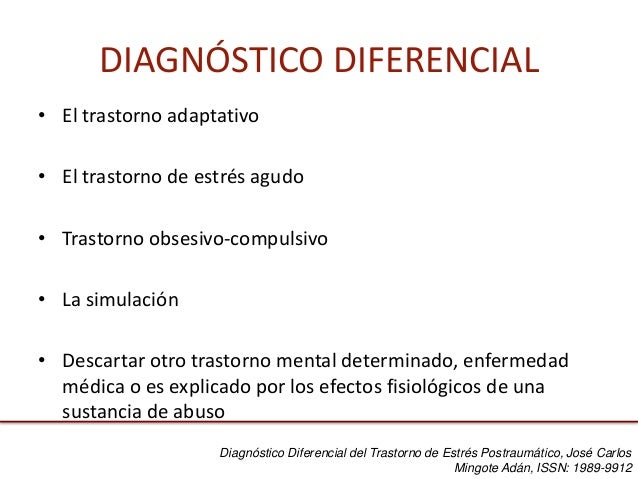 DIAGNÓSTICO DIFERENCIAL

• El trastorno adaptativo

• El trastorno de estrés agudo

• Trastorno obsesivo-compulsivo

• La simulación

• Descartar otro trastorno mental determinado, enfermedad médica o es explicado por los efectos fisiológicos de una sustancia de abuso

Diagnóstico Diferencial del Trastorno de Estrés Postraumático, José Carlos Mingote Adán, ISSN: 1989-9912